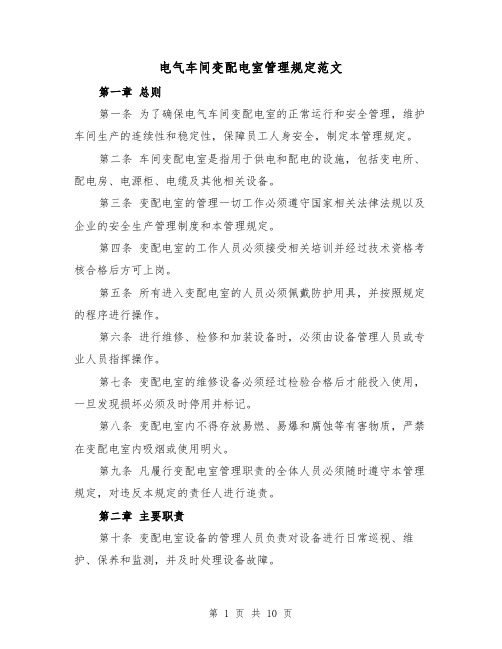 电气车间变配电室管理规定范文

第一章 总则

第一条 为了确保电气车间变配电室的正常运行和安全管理，维护车间生产的连续性和稳定性，保障员工人身安全，制定本管理规定。

第二条 车间变配电室是指用于供电和配电的设施，包括变电所、配电房、电源柜、电缆及其他相关设备。

第三条 变配电室的管理一切工作必须遵守国家相关法律法规以及企业的安全生产管理制度和本管理规定。

第四条 变配电室的工作人员必须接受相关培训并经过技术资格考核合格后方可上岗。

第五条 所有进入变配电室的人员必须佩戴防护用具，并按照规定的程序进行操作。

第六条 进行维修、检修和加装设备时，必须由设备管理人员或专业人员指挥操作。

第七条 变配电室的维修设备必须经过检验合格后才能投入使用，一旦发现损坏必须及时停用并标记。

第八条 变配电室内不得存放易燃、易爆和腐蚀等有害物质，严禁在变配电室内吸烟或使用明火。

第九条 凡履行变配电室管理职责的全体人员必须随时遵守本管理规定，对违反本规定的责任人进行追责。

第二章 主要职责

第十条 变配电室设备的管理人员负责对设备进行日常巡视、维护、保养和监测，并及时处理设备故障。

第 1 页 共 10 页